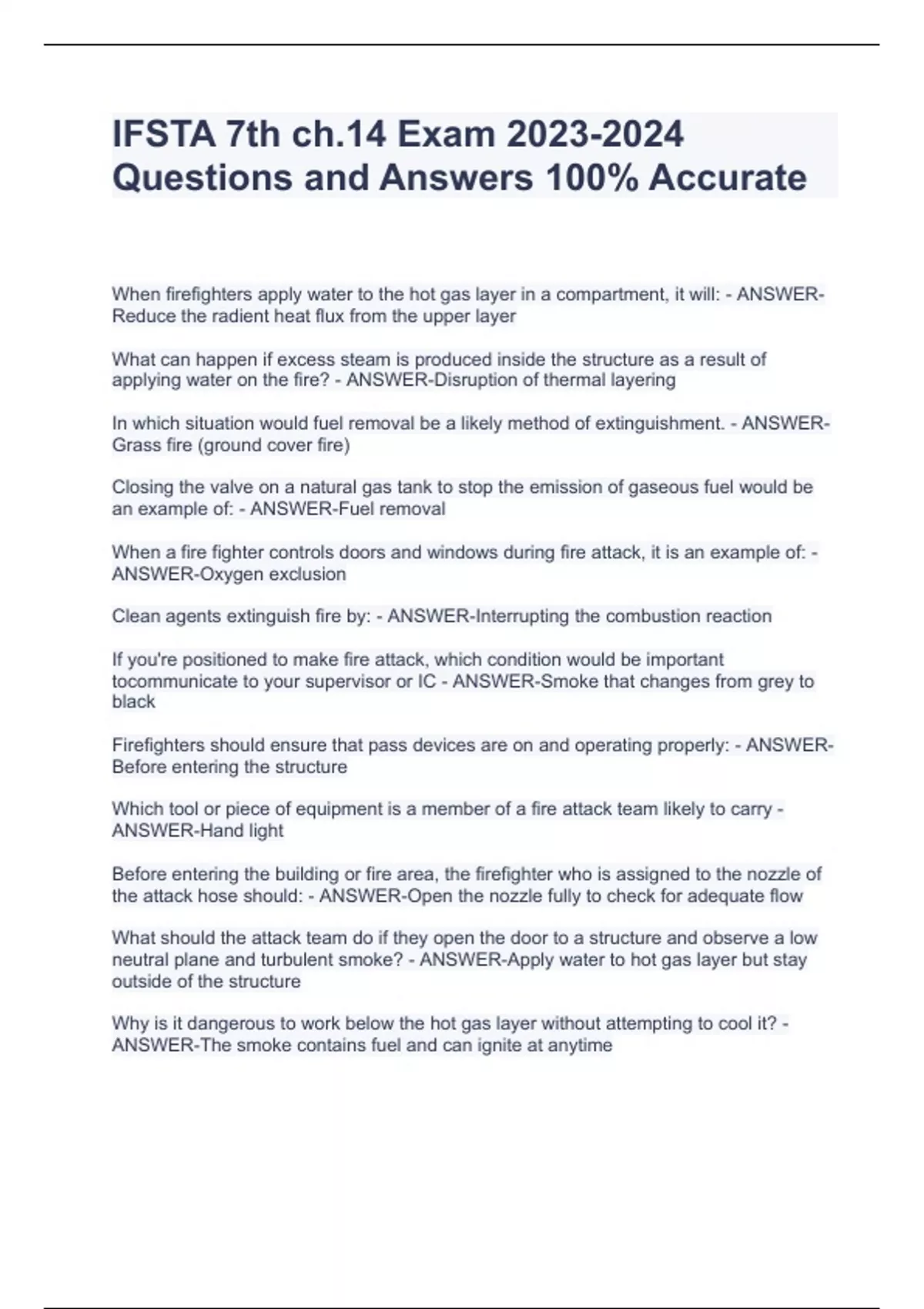 IFSTA 7th ch.14 Exam 2023-2024 Questions and Answers 100% Accurate

When firefighters apply water to the hot gas layer in a compartment, it will: - ANSWER-Reduce the radient heat flux from the upper layer

What can happen if excess steam is produced inside the structure as a result of applying water on the fire? - ANSWER-Disruption of thermal layering

In which situation would fuel removal be a likely method of extinguishment. - ANSWER-Grass fire (ground cover fire)

Closing the valve on a natural gas tank to stop the emission of gaseous fuel would be an example of: - ANSWER-Fuel removal

When a fire fighter controls doors and windows during fire attack, it is an example of: - ANSWER-Oxygen exclusion

Clean agents extinguish fire by: - ANSWER-Interrupting the combustion reaction

If you're positioned to make fire attack, which condition would be important tocommunicate to your supervisor or IC - ANSWER-Smoke that changes from grey to black

Firefighters should ensure that pass devices are on and operating properly: - ANSWER-Before entering the structure

Which tool or piece of equipment is a member of a fire attack team likely to carry - ANSWER-Hand light

Before entering the building or fire area, the firefighter who is assigned to the nozzle of the attack hose should: - ANSWER-Open the nozzle fully to check for adequate flow

What should the attack team do if they open the door to a structure and observe a low neutral plane and turbulent smoke? - ANSWER-Apply water to hot gas layer but stay outside of the structure

Why is it dangerous to work below the hot gas layer without attempting to cool it? - ANSWER-The smoke contains fuel and can ignite at anytime